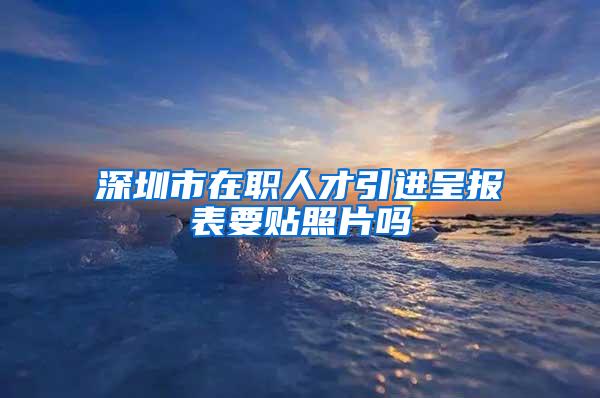 深圳市在职人才引进呈报表要贴照片吗